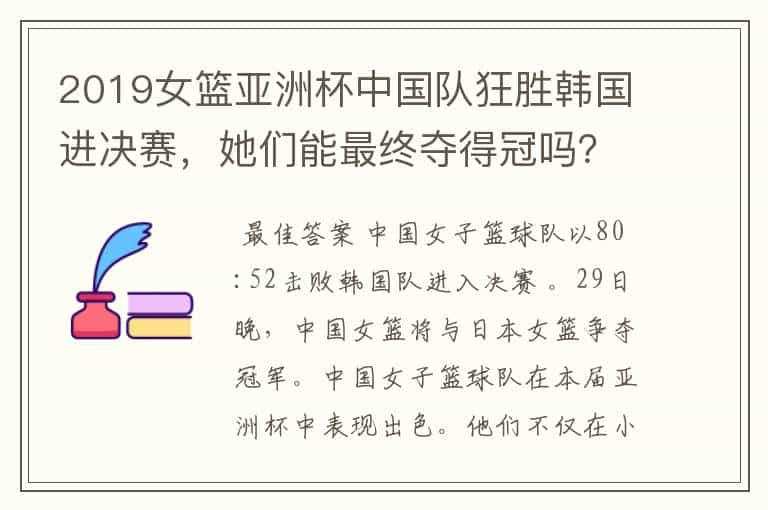 2019女篮亚洲杯中国队狂胜韩国进决赛，她们能最终夺得冠吗？

最佳答案 中国女子篮球队以80:52击败韩国队进入决赛。29日晚，中国女篮将与日本女篮争夺冠军。中国女子篮球队在本届亚洲杯中表现出色。他们不仅在小